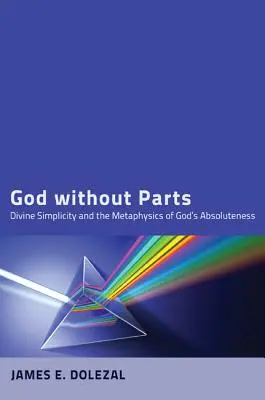 God without Parts

Divine Simplicity and the Metaphysics of God's Absoluteness

JAMES E. DOLEZAL